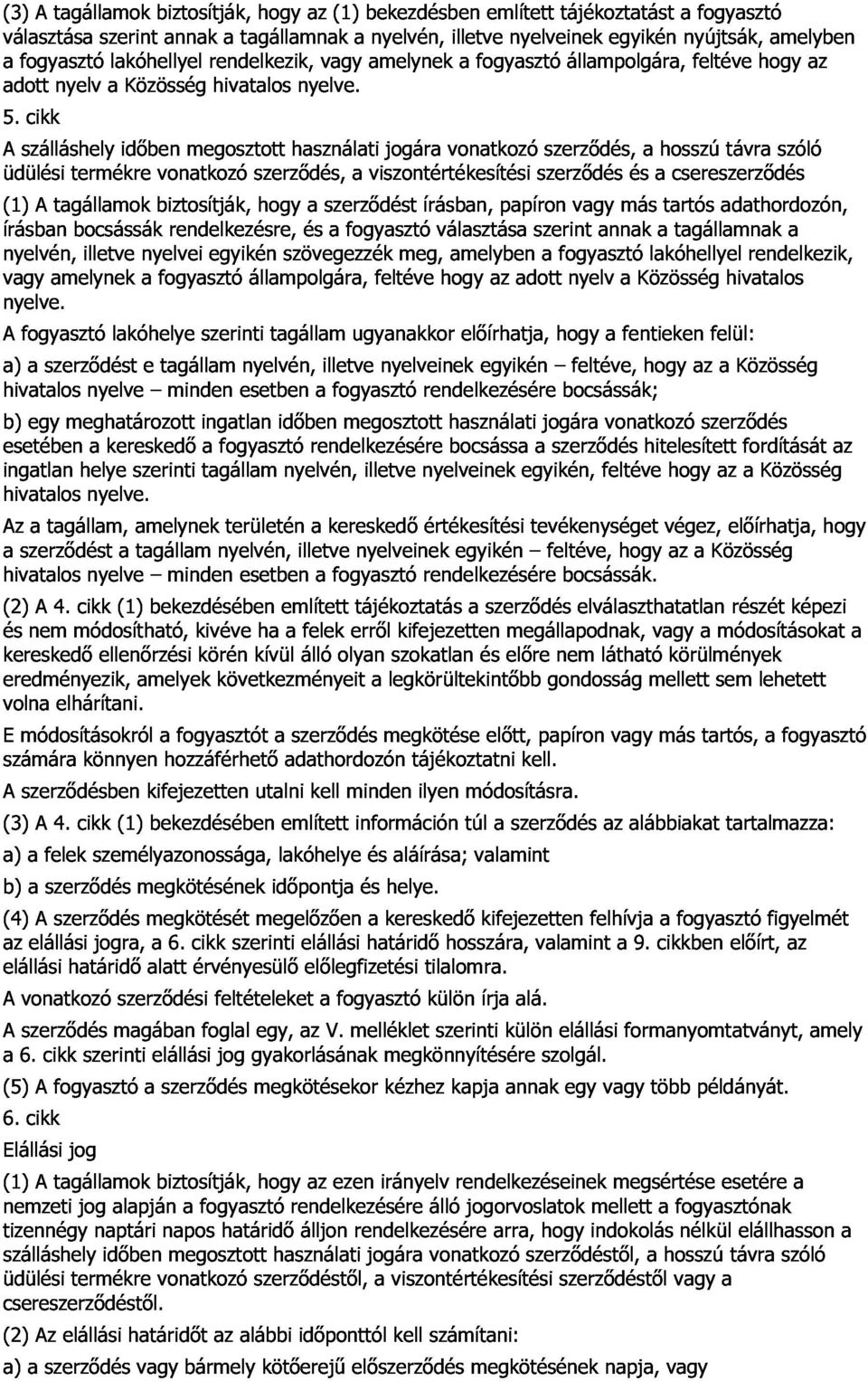 (3) A tagállamok biztosítják, hogy az (1) bekezdésben említett tájékoztatást a fogyasztó választása szerint annak a tagállamnak a nyelvén, illetve nyelveinek egyikén nyújtsák, amelyben a fogyasztó lakóhellyel rendelkezik, vagy amelynek a fogyasztó állampolgára, feltéve hogy az adott nyelv a Közösség hivatalos nyelve.

5. cikk

A szálláshely időben megosztott használati jogára vonatkozó szerződés, a hosszú távra szóló üdülési termékre vonatkozó szerződés, a viszontértékesítési szerződés és a csereszerződés

(1) A tagállamok biztosítják, hogy a szerződést írásban, papíron vagy más tartós adathordozón, írásban bocsássák rendelkezésre, és a fogyasztó választása szerint annak a tagállamnak a nyelvén, illetve nyelvei egyikén szövegezzék meg, amelyben a fogyasztó lakóhellyel rendelkezik, vagy amelynek a fogyasztó állampolgára, feltéve hogy az adott nyelv a Közösség hivatalos nyelve.

A fogyasztó lakóhelye szerinti tagállam ugyanakkor előírhatja, hogy a fentieken felül:

a) a szerződést e tagállam nyelvén, illetve nyelveinek egyikén – feltéve, hogy az a Közösség hivatalos nyelve – minden esetben a fogyasztó rendelkezésére bocsássák;

b) egy meghatározott ingatlan időben megosztott használati jogára vonatkozó szerződés esetében a kereskedő a fogyasztó rendelkezésére bocsássa a szerződés hitelesített fordítását az ingatlan helye szerinti tagállam nyelvén, illetve nyelveinek egyikén, feltéve hogy az a Közösség hivatalos nyelve.

Az a tagállam, amelynek területén a kereskedő értékesítési tevékenységet végez, előírhatja, hogy a szerződést a tagállam nyelvén, illetve nyelveinek egyikén – feltéve, hogy az a Közösség hivatalos nyelve – minden esetben a fogyasztó rendelkezésére bocsássák.

(2) A 4. cikk (1) bekezdésében említett tájékoztatás a szerződés elválaszthatatlan részét képezi és nem módosítható, kivéve ha a felek erről kifejezetten megállapodnak, vagy a módosításokat a kereskedő ellenőrzési körén kívül álló olyan szokatlan és előre nem látható körülmények eredményezik, amelyek következményeit a legkörültekintőbb gondosság mellett sem lehetett volna elhárítani.

E módosításokról a fogyasztót a szerződés megkötése előtt, papíron vagy más tartós, a fogyasztó számára könnyen hozzáférhető adathordozón tájékoztatni kell.

A szerződésben kifejezetten utalni kell minden ilyen módosításra.

(3) A 4. cikk (1) bekezdésében említett információn túl a szerződés az alábbiakat tartalmazza:

a) a felek személyazonossága, lakóhelye és aláírása; valamint

b) a szerződés megkötésének időpontja és helye.

(4) A szerződés megkötését megelőzően a kereskedő kifejezetten felhívja a fogyasztó figyelmét az elállási jogra, a 6. cikk szerinti elállási határidő hosszára, valamint a 9. cikkben előírt, az elállási határidő alatt érvényesülő előlegfizetési tilalomra.

A vonatkozó szerződési feltételeket a fogyasztó külön írja alá.

A szerződés magában foglal egy, az V. melléklet szerinti külön elállási formanyomtatványt, amely a 6. cikk szerinti elállási jog gyakorlásának megkönnyítésére szolgál.

(5) A fogyasztó a szerződés megkötésekor kézhez kapja annak egy vagy több példányát.

6. cikk

Elállási jog

(1) A tagállamok biztosítják, hogy az ezen irányelv rendelkezéseinek megsértése esetére a nemzeti jog alapján a fogyasztó rendelkezésére álló jogorvoslatok mellett a fogyasztónak tizennégy naptári napos határidő álljon rendelkezésére arra, hogy indokolás nélkül elállhasson a szálláshely időben megosztott használati jogára vonatkozó szerződéstől, a hosszú távra szóló üdülési termékre vonatkozó szerződéstől, a viszontértékesítési szerződéstől vagy a csereszerződéstől.

(2) Az elállási határidőt az alábbi időponttól kell számítani:

a) a szerződés vagy bármely kötőerejű előszerződés megkötésének napja, vagy